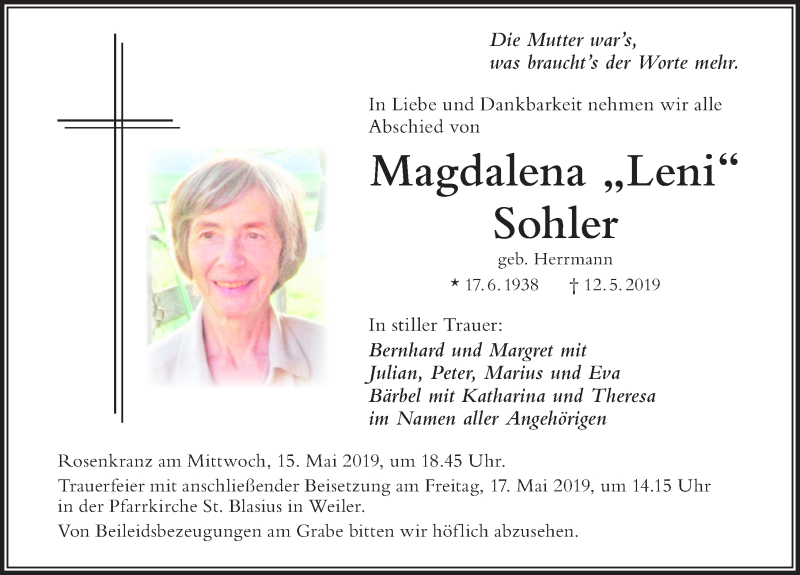 Die Mutter war's,
was braucht's der Worte mehr.

In Liebe und Dankbarkeit nehmen wir alle Abschied von

Magdalena „Leni“
Sohler

geb. Herrmann

* 17. 6. 1938 † 12. 5. 2019

In stiller Trauer:
Bernhard und Margret mit
Julian, Peter, Marius und Eva
Bärbel mit Katharina und Theresa
im Namen aller Angehörigen

Rosenkranz am Mittwoch, 15. Mai 2019, um 18.45 Uhr.
Trauerfeier mit anschließender Beisetzung am Freitag, 17. Mai 2019, um 14.15 Uhr in der Pfarrkirche St. Blasius in Weiler.
Von Beileidsbezeugungen am Grabe bitten wir höflich abzusehen.